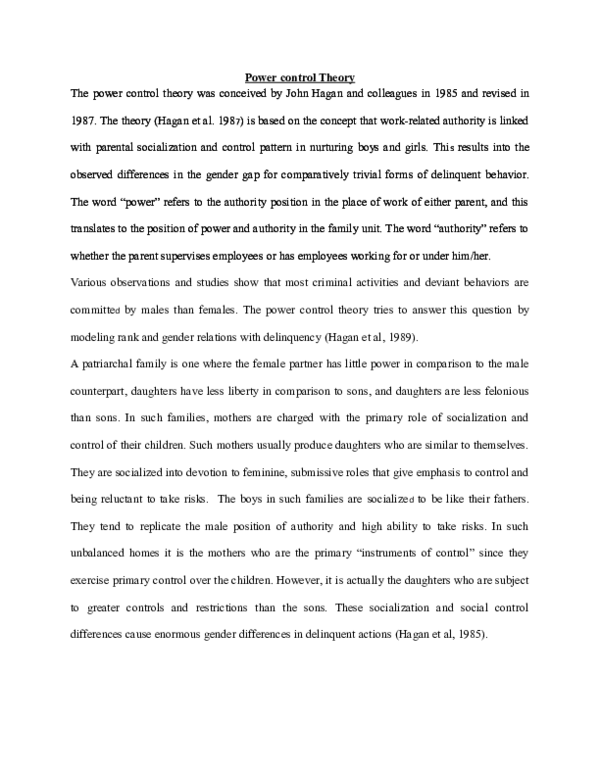 Power control Theory

The power control theory was conceived by John Hagan and colleagues in 1985 and revised in 1987. The theory (Hagan et al. 1987) is based on the concept that work-related authority is linked with parental socialization and control pattern in nurturing boys and girls. This results into the observed differences in the gender gap for comparatively trivial forms of delinquent behavior. The word "power" refers to the authority position in the place of work of either parent, and this translates to the position of power and authority in the family unit. The word "authority" refers to whether the parent supervises employees or has employees working for or under him/her.

Various observations and studies show that most criminal activities and deviant behaviors are committed by males than females. The power control theory tries to answer this question by modeling rank and gender relations with delinquency (Hagan et al, 1989).

A patriarchal family is one where the female partner has little power in comparison to the male counterpart, daughters have less liberty in comparison to sons, and daughters are less felonious than sons. In such families, mothers are charged with the primary role of socialization and control of their children. Such mothers usually produce daughters who are similar to themselves. They are socialized into devotion to feminine, submissive roles that give emphasis to control and being reluctant to take risks. The boys in such families are socialized to be like their fathers. They tend to replicate the male position of authority and high ability to take risks. In such unbalanced homes it is the mothers who are the primary "instruments of control" since they exercise primary control over the children. However, it is actually the daughters who are subject to greater controls and restrictions than the sons. These socialization and social control differences cause enormous gender differences in delinquent actions (Hagan et al, 1985).